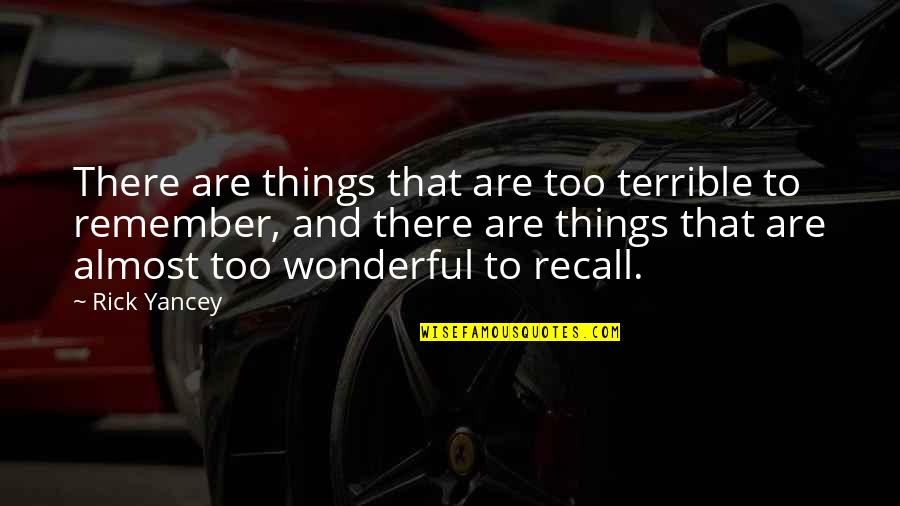 There are things that are too terrible to remember, and there are things that are almost too wonderful to recall.

~ Rick Yancey

WISEFAMOUSQUOTES.COM